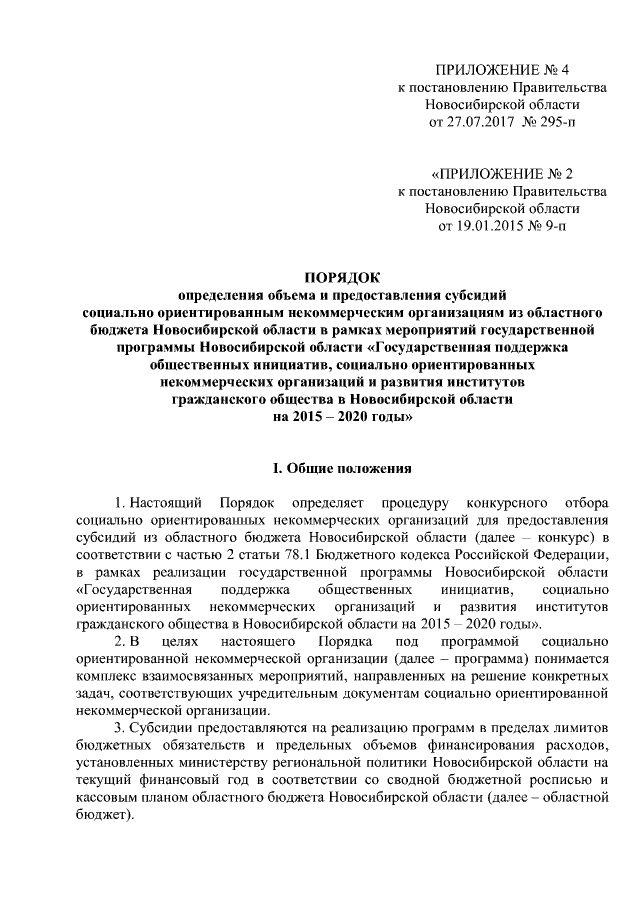 ПРИЛОЖЕНИЕ № 4
к постановлению Правительства
Новосибирской области
от 27.07.2017 № 295-п

«ПРИЛОЖЕНИЕ № 2
к постановлению Правительства
Новосибирской области
от 19.01.2015 № 9-п

ПОРЯДОК
определения объема и предоставления субсидий
социально ориентированным некоммерческим организациям из областного бюджета Новосибирской области в рамках мероприятий государственной программы Новосибирской области «Государственная поддержка общественных инициатив, социально ориентированных некоммерческих организаций и развития институтов гражданского общества в Новосибирской области
на 2015 – 2020 годы»

I. Общие положения

1. Настоящий Порядок определяет процедуру конкурсного отбора социально ориентированных некоммерческих организаций для предоставления субсидий из областного бюджета Новосибирской области (далее – конкурс) в соответствии с частью 2 статьи 78.1 Бюджетного кодекса Российской Федерации, в рамках реализации государственной программы Новосибирской области «Государственная поддержка общественных инициатив, социально ориентированных некоммерческих организаций и развития институтов гражданского общества в Новосибирской области на 2015 – 2020 годы».

2. В целях настоящего Порядка под программой социально ориентированной некоммерческой организации (далее – программа) понимается комплекс взаимосвязанных мероприятий, направленных на решение конкретных задач, соответствующих учредительным документам социально ориентированной некоммерческой организации.

3. Субсидии предоставляются на реализацию программ в пределах лимитов бюджетных обязательств и предельных объемов финансирования расходов, установленных министерству региональной политики Новосибирской области на текущий финансовый год в соответствии со сводной бюджетной росписью и кассовым планом областного бюджета Новосибирской области (далее – областной бюджет).